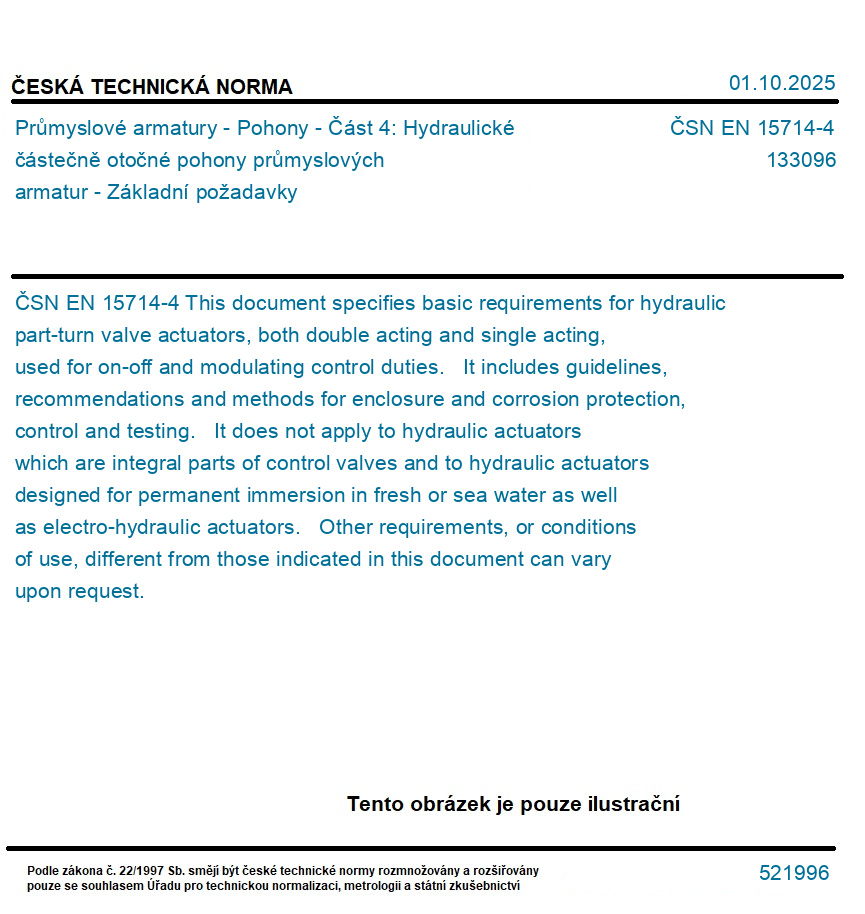 ČESKÁ TECHNICKÁ NORMA

01.10.2025

Průmyslové armatury - Pohony - Část 4: Hydraulické částečně otočné pohony průmyslových armatur - Základní požadavky

ČSN EN 15714-4
133096

ČSN EN 15714-4 This document specifies basic requirements for hydraulic part-turn valve actuators, both double acting and single acting, used for on-off and modulating control duties. It includes guidelines, recommendations and methods for enclosure and corrosion protection, control and testing. It does not apply to hydraulic actuators which are integral parts of control valves and to hydraulic actuators designed for permanent immersion in fresh or sea water as well as electro-hydraulic actuators. Other requirements, or conditions of use, different from those indicated in this document can vary upon request.

Tento obrázek je pouze ilustrační

Podle zákona č. 22/1997 Sb. smějí být české technické normy rozmnožovány a rozšiřovány pouze se souhlasem Úřadu pro technickou normalizaci, metrologii a státní zkušebnictví

521996